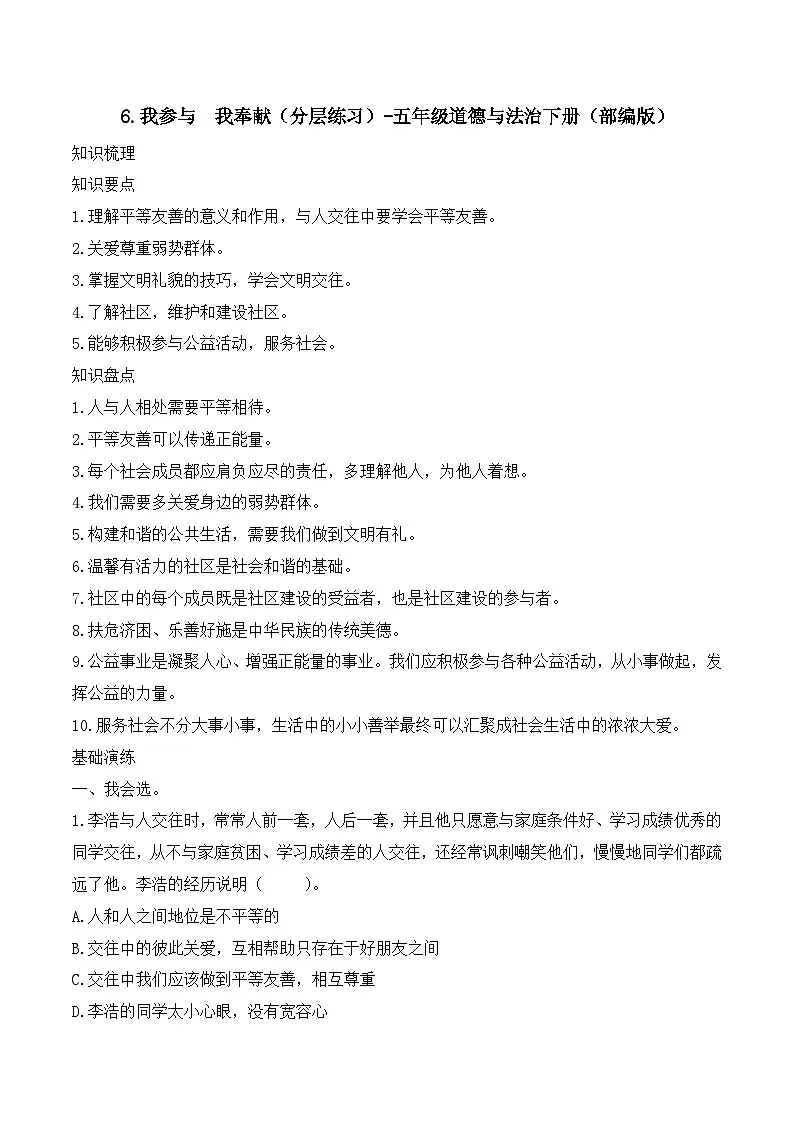 6.我参与　我奉献（分层练习）-五年级道德与法治下册（部编版）

知识梳理

知识要点

1.理解平等友善的意义和作用，与人交往中要学会平等友善。

2.关爱尊重弱势群体。

3.掌握文明礼貌的技巧，学会文明交往。

4.了解社区，维护和建设社区。

5.能够积极参与公益活动，服务社会。

知识盘点

1.人与人相处需要平等相待。

2.平等友善可以传递正能量。

3.每个社会成员都应肩负应尽的责任，多理解他人，为他人着想。

4.我们需要多关爱身边的弱势群体。

5.构建和谐的公共生活，需要我们做到文明有礼。

6.温馨有活力的社区是社会和谐的基础。

7.社区中的每个成员既是社区建设的受益者，也是社区建设的参与者。

8.扶危济困、乐善好施是中华民族的传统美德。

9.公益事业是凝聚人心、增强正能量的事业。我们应积极参与各种公益活动，从小事做起，发挥公益的力量。

10.服务社会不分大事小事，生活中的小小善举最终可以汇聚成社会生活中的浓浓大爱。

基础演练

一、我会选。

1.李浩与人交往时，常常人前一套，人后一套，并且他只愿意与家庭条件好、学习成绩优秀的同学交往，从不与家庭贫困、学习成绩差的人交往，还经常讽刺嘲笑他们，慢慢地同学们都疏远了他。李浩的经历说明（　　）。

A.人和人之间地位是不平等的

B.交往中的彼此关爱，互相帮助只存在于好朋友之间

C.交往中我们应该做到平等友善，相互尊重

D.李浩的同学太小心眼，没有宽容心